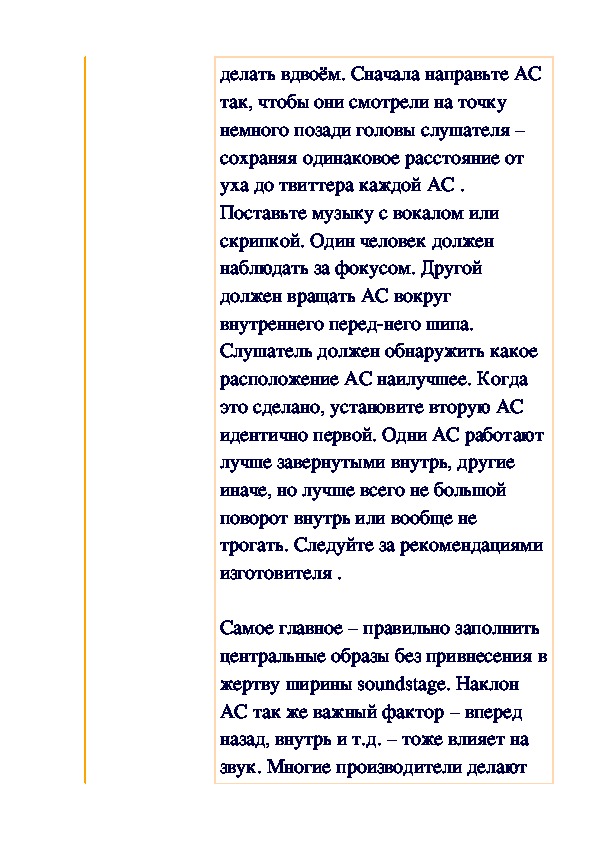 делать вдвоём. Сначала направьте АС так, чтобы они смотрели на точку немного позади головы слушателя – сохраняя одинаковое расстояние от уха до твиттера каждой АС . Поставьте музыку с вокалом или скрипкой. Один человек должен наблюдать за фокусом. Другой должен вращать АС вокруг внутреннего перед-него шипа. Слушатель должен обнаружить какое расположение АС наилучшее. Когда это сделано, установите вторую АС идентично первой. Одни АС работают лучше завернутыми внутрь, другие иначе, но лучше всего не большой поворот внутрь или вообще не трогать. Следуйте за рекомендациями изготовителя .

Самое главное – правильно заполнить центральные образы без привнесения в жертву ширины soundstage. Наклон АС так же важный фактор – вперед назад, внутрь и т.д. – тоже влияет на звук. Многие производители делают